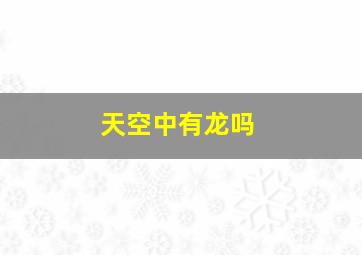 天空中有龙吗